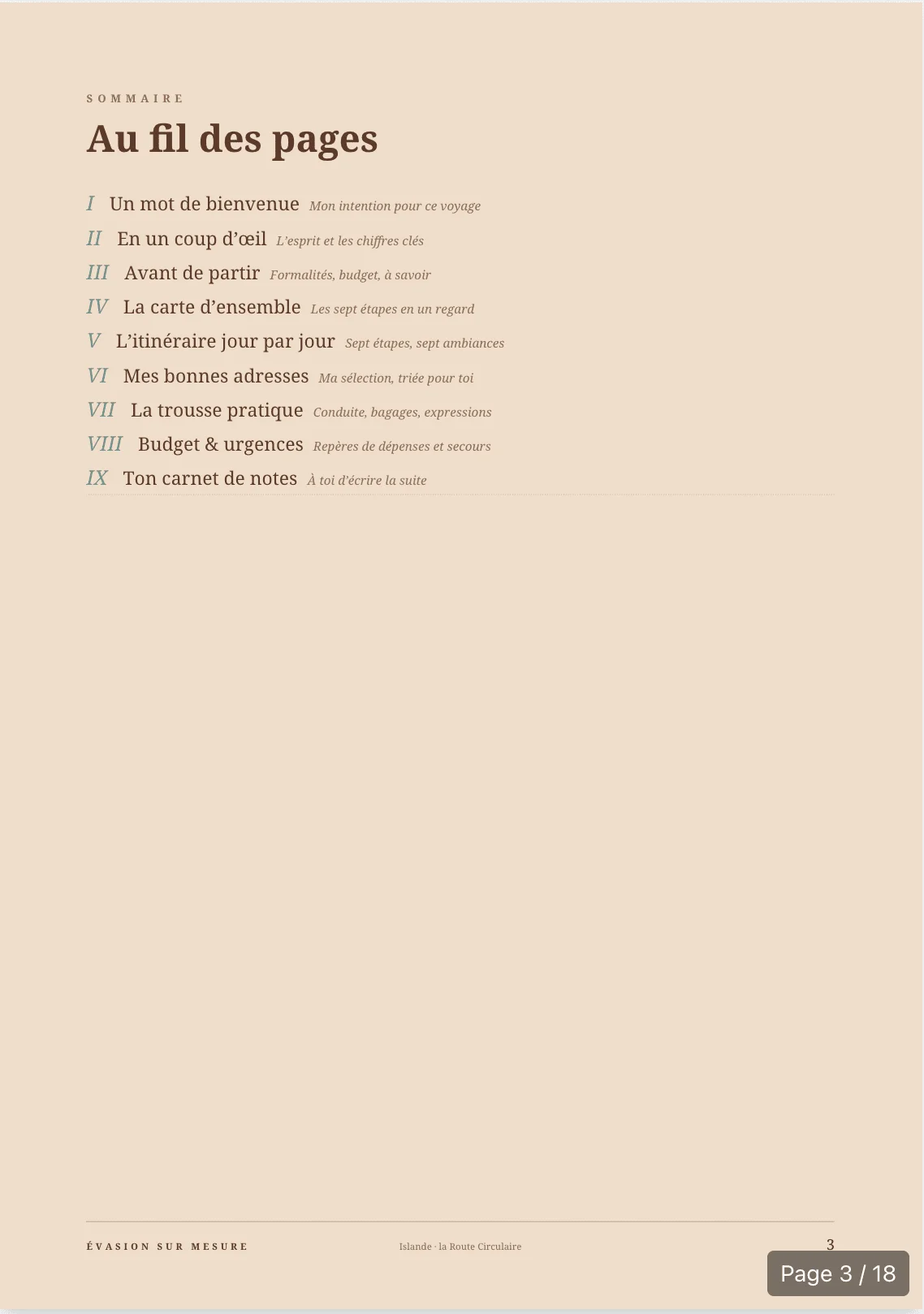 SOMMAIRE

Au fil des pages

I Un mot de bienvenue Mon intention pour ce voyage
II En un coup d'œil L'esprit et les chiffres clés
III Avant de partir Formalités, budget, à savoir
IV La carte d'ensemble Les sept étapes en un regard
V L'itinéraire jour par jour Sept étapes, sept ambiances
VI Mes bonnes adresses Ma sélection, triée pour toi
VII La trousse pratique Conduite, bagages, expressions
VIII Budget & urgences Repères de dépenses et secours
IX Ton carnet de notes À toi d'écrire la suite

ÉVASION SUR MESURE Islande · la Route Circulaire 3

Page 3 / 18